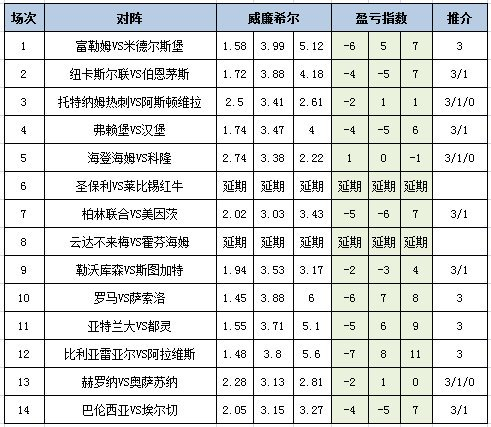 | 场次 | 对阵 | 威廉希尔 | | | 盈亏指数 | | | 推介 |
|---|---|---|---|---|---|---|---|---|
| 1 | 富勒姆VS米德尔斯堡 | 1.58 | 3.99 | 5.12 | -6 | 5 | 7 | 3 |
| 2 | 纽卡斯尔联VS伯恩茅斯 | 1.72 | 3.88 | 4.18 | -4 | -5 | 7 | 3/1 |
| 3 | 托特纳姆热刺VS阿斯顿维拉 | 2.5 | 3.41 | 2.61 | -2 | 1 | 1 | 3/1/0 |
| 4 | 弗赖堡VS汉堡 | 1.74 | 3.47 | 4 | -4 | -5 | 6 | 3/1 |
| 5 | 海登海姆VS科隆 | 2.74 | 3.38 | 2.22 | 1 | 0 | -1 | 3/1/0 |
| 6 | 圣保利VS莱比锡红牛 | 延期 | 延期 | 延期 | 延期 | 延期 | 延期 | |
| 7 | 柏林联合VS美因茨 | 2.02 | 3.03 | 3.43 | -5 | -6 | 7 | 3/1 |
| 8 | 云达不来梅VS霍芬海姆 | 延期 | 延期 | 延期 | 延期 | 延期 | 延期 | |
| 9 | 勒沃库森VS斯图加特 | 1.94 | 3.53 | 3.17 | -2 | -3 | 4 | 3/1 |
| 10 | 罗马VS萨索洛 | 1.45 | 3.88 | 6 | -6 | 7 | 8 | 3 |
| 11 | 亚特兰大VS都灵 | 1.55 | 3.71 | 5.1 | -5 | 6 | 9 | 3 |
| 12 | 比利亚雷亚尔VS阿拉维斯 | 1.48 | 3.8 | 5.6 | -7 | 8 | 11 | 3 |
| 13 | 赫罗纳VS奥萨苏纳 | 2.28 | 3.13 | 2.81 | -2 | 1 | 0 | 3/1/0 |
| 14 | 巴伦西亚VS埃尔切 | 2.05 | 3.15 | 3.27 | -4 | -5 | 7 | 3/1 |